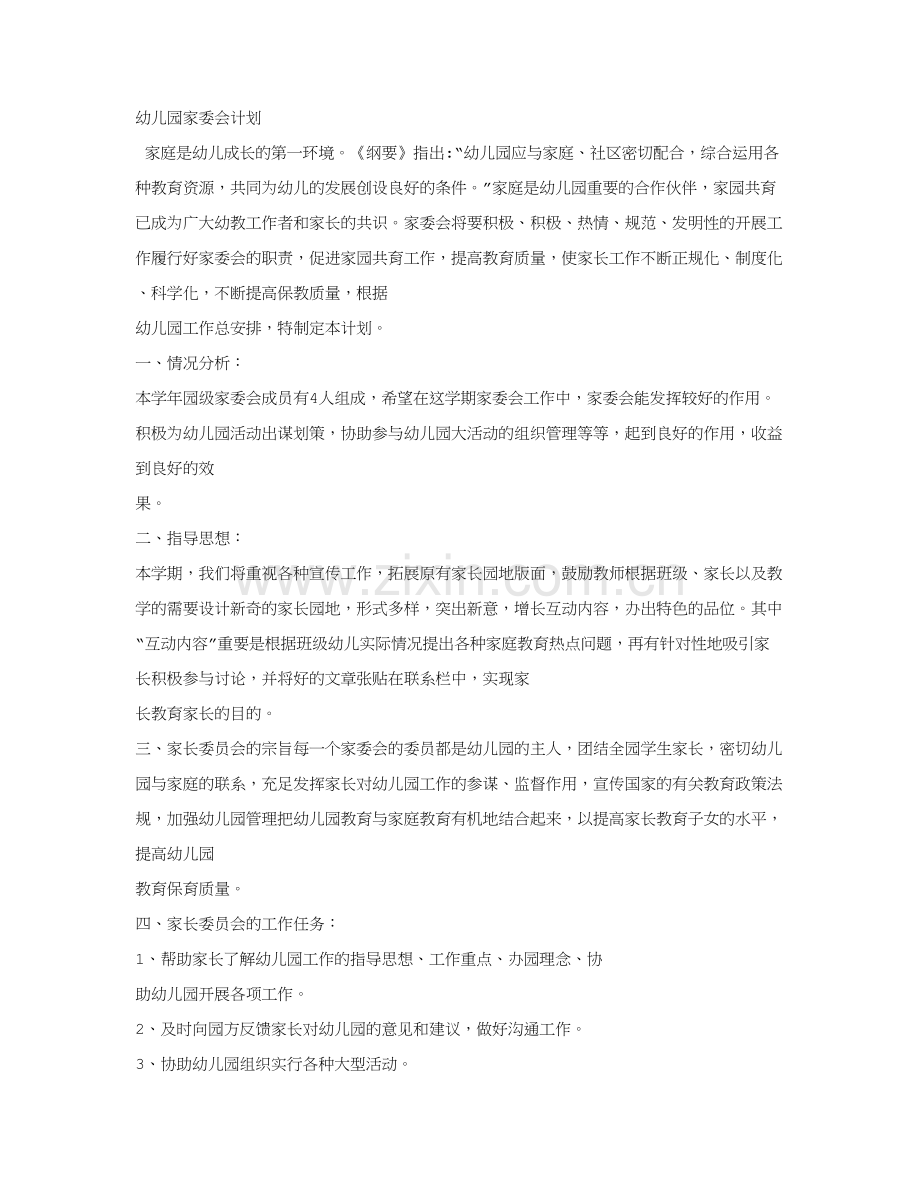 幼儿园家委会计划

家庭是幼儿成长的第一环境。《纲要》指出：“幼儿园应与家庭、社区密切配合，综合运用各种教育资源，共同为幼儿的发展创设良好的条件。”家庭是幼儿园重要的合作伙伴，家园共育已成为广大幼教工作者和家长的共识。家委会将要积极、积极、热情、规范、发明性的开展工作履行好家委会的职责，促进家园共育工作，提高教育质量，使家长工作不断正规化、制度化、科学化，不断提高保教质量，根据

幼儿园工作总安排，特制定本计划。

一、情况分析：

本学年园级家委会成员有4人组成，希望在这学期家委会工作中，家委会能发挥较好的作用。积极为幼儿园活动出谋划策，协助参与幼儿园大活动的组织管理等等，起到良好的作用，收益到良好的效

果。

二、指导思想：

本学期，我们将重视各种宣传工作，拓展原有家长园地版面，鼓励教师根据班级、家长以及教学的需要设计新奇的家长园地，形式多样，突出新意，增长互动内容，办出特色的品位。其中“互动内容”重要是根据班级幼儿实际情况提出各种家庭教育热点问题，再有针对性地吸引家长积极参与讨论，并将好的文章张贴在联系栏中，实现家

长教育家长的目的。

三、家长委员会的宗旨每一个家委会的委员都是幼儿园的主人，团结全园学生家长，密切幼儿园与家庭的联系，充足发挥家长对幼儿园工作的参谋、监督作用，宣传国家的有关教育政策法规，加强幼儿园管理把幼儿园教育与家庭教育有机地结合起来，以提高家长教育子女的水平，提高幼儿园

教育保育质量。

四、家长委员会的工作任务：

1、帮助家长了解幼儿园工作的指导思想、工作重点、办园理念、协

助幼儿园开展各项工作。

2、及时向园方反馈家长对幼儿园的意见和建议，做好沟通工作。

3、协助幼儿园组织实行各种大型活动。

www.zixin.com.cn